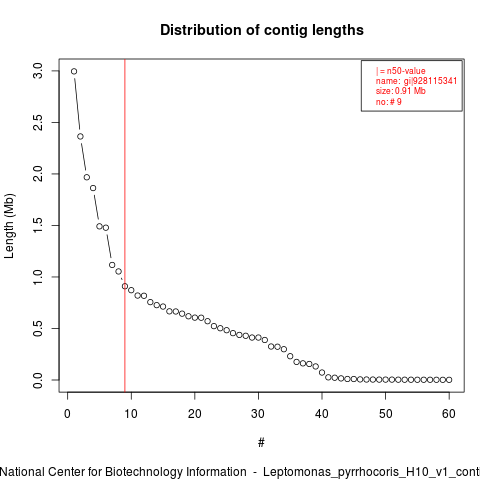 Distribution of contig lengths

| = n50-value
name: gi|928115341
size: 0.91 Mb
no: # 9

Length (Mb)

3.0
2.5
2.0
1.5
1.0
0.5
0.0

0 10 20 30 40 50 60

#

National Center for Biotechnology Information - Leptomonas_pyrrhocoris_H10_v1_conti